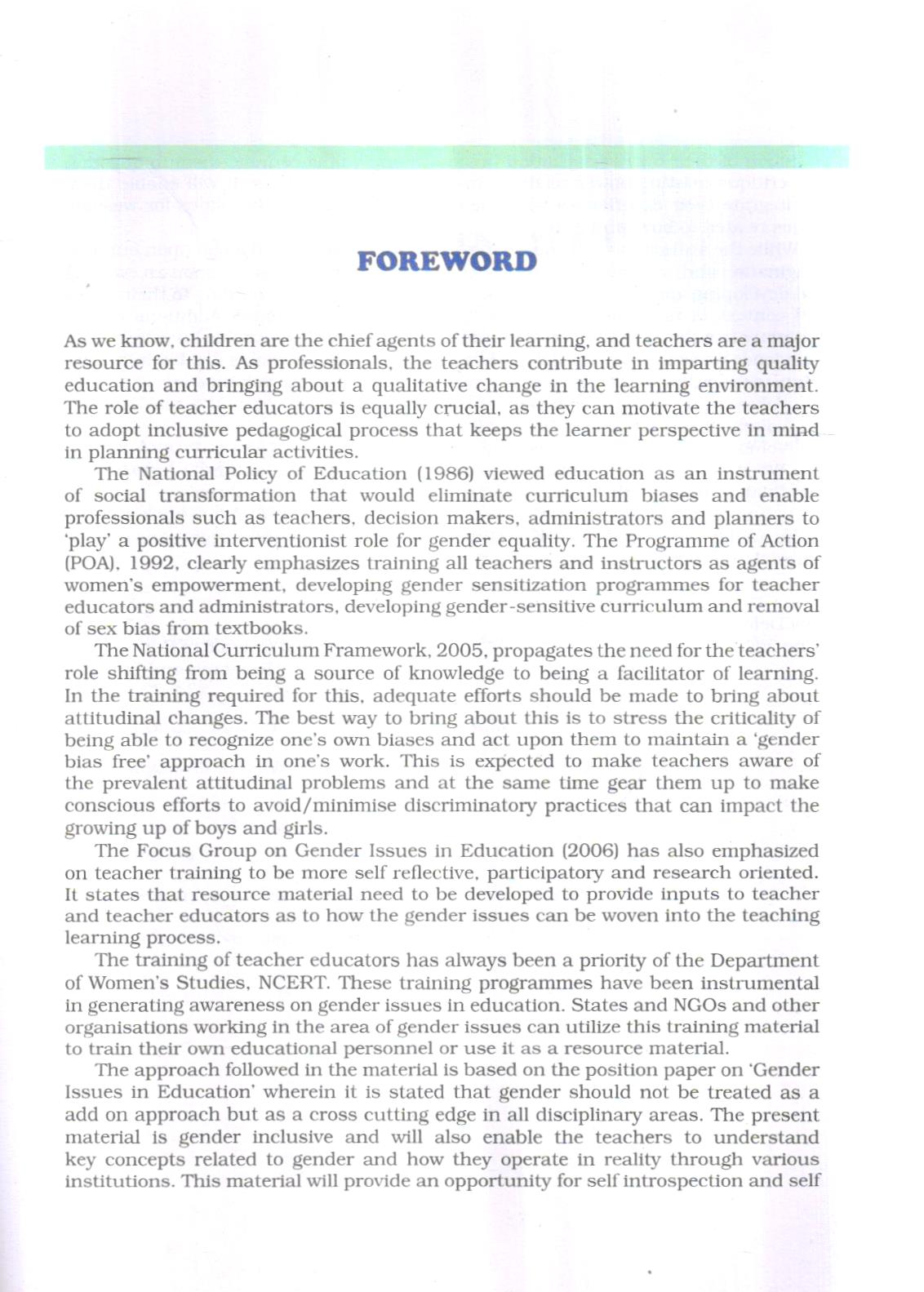 FOREWORD

As we know, children are the chief agents of their learning, and teachers are a major resource for this. As professionals, the teachers contribute in imparting quality education and bringing about a qualitative change in the learning environment. The role of teacher educators is equally crucial, as they can motivate the teachers to adopt inclusive pedagogical process that keeps the learner perspective in mind in planning curricular activities.

The National Policy of Education (1986) viewed education as an instrument of social transformation that would eliminate curriculum biases and enable professionals such as teachers, decision makers, administrators and planners to 'play' a positive interventionist role for gender equality. The Programme of Action (POA), 1992, clearly emphasizes training all teachers and instructors as agents of women's empowerment, developing gender sensitization programmes for teacher educators and administrators, developing gender-sensitive curriculum and removal of sex bias from textbooks.

The National Curriculum Framework, 2005, propagates the need for the teachers' role shifting from being a source of knowledge to being a facilitator of learning. In the training required for this, adequate efforts should be made to bring about attitudinal changes. The best way to bring about this is to stress the criticality of being able to recognize one's own biases and act upon them to maintain a 'gender bias free' approach in one's work. This is expected to make teachers aware of the prevalent attitudinal problems and at the same time gear them up to make conscious efforts to avoid/minimise discriminatory practices that can impact the growing up of boys and girls.

The Focus Group on Gender Issues in Education (2006) has also emphasized on teacher training to be more self reflective, participatory and research oriented. It states that resource material need to be developed to provide inputs to teacher and teacher educators as to how the gender issues can be woven into the teaching learning process.

The training of teacher educators has always been a priority of the Department of Women's Studies, NCERT. These training programmes have been instrumental in generating awareness on gender issues in education. States and NGOs and other organisations working in the area of gender issues can utilize this training material to train their own educational personnel or use it as a resource material.

The approach followed in the material is based on the position paper on 'Gender Issues in Education' wherein it is stated that gender should not be treated as a add on approach but as a cross cutting edge in all disciplinary areas. The present material is gender inclusive and will also enable the teachers to understand key concepts related to gender and how they operate in reality through various institutions. This material will provide an opportunity for self introspection and self